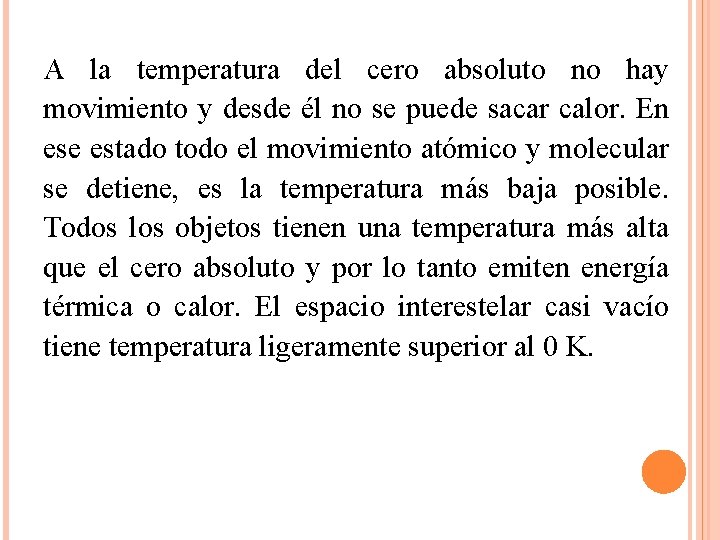 A la temperatura del cero absoluto no hay movimiento y desde él no se puede sacar calor. En ese estado todo el movimiento atómico y molecular se detiene, es la temperatura más baja posible. Todos los objetos tienen una temperatura más alta que el cero absoluto y por lo tanto emiten energía térmica o calor. El espacio interestelar casi vacío tiene temperatura ligeramente superior al 0 K.